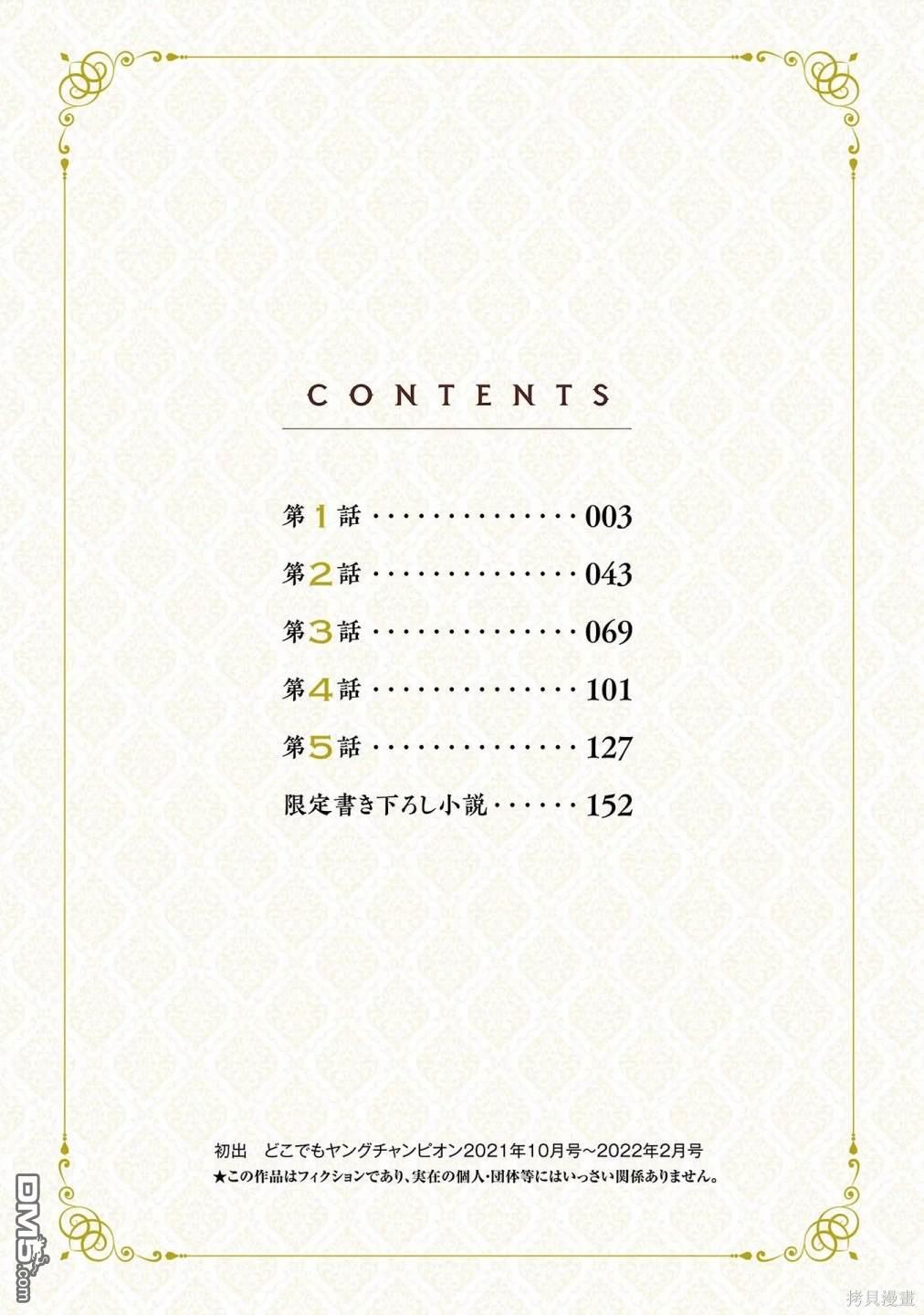 CONTENTS

第1話 003

第2話 043

第3話 069

第4話 101

第5話 127

限定書き下ろし小説 152

初出 どこでもヤングチャンピオン2021年10月号~2022年2月号
★この作品はフィクションであり、実在の個人・団体等にはいっさい関係ありません。

DM5.com

拷貝漫畫